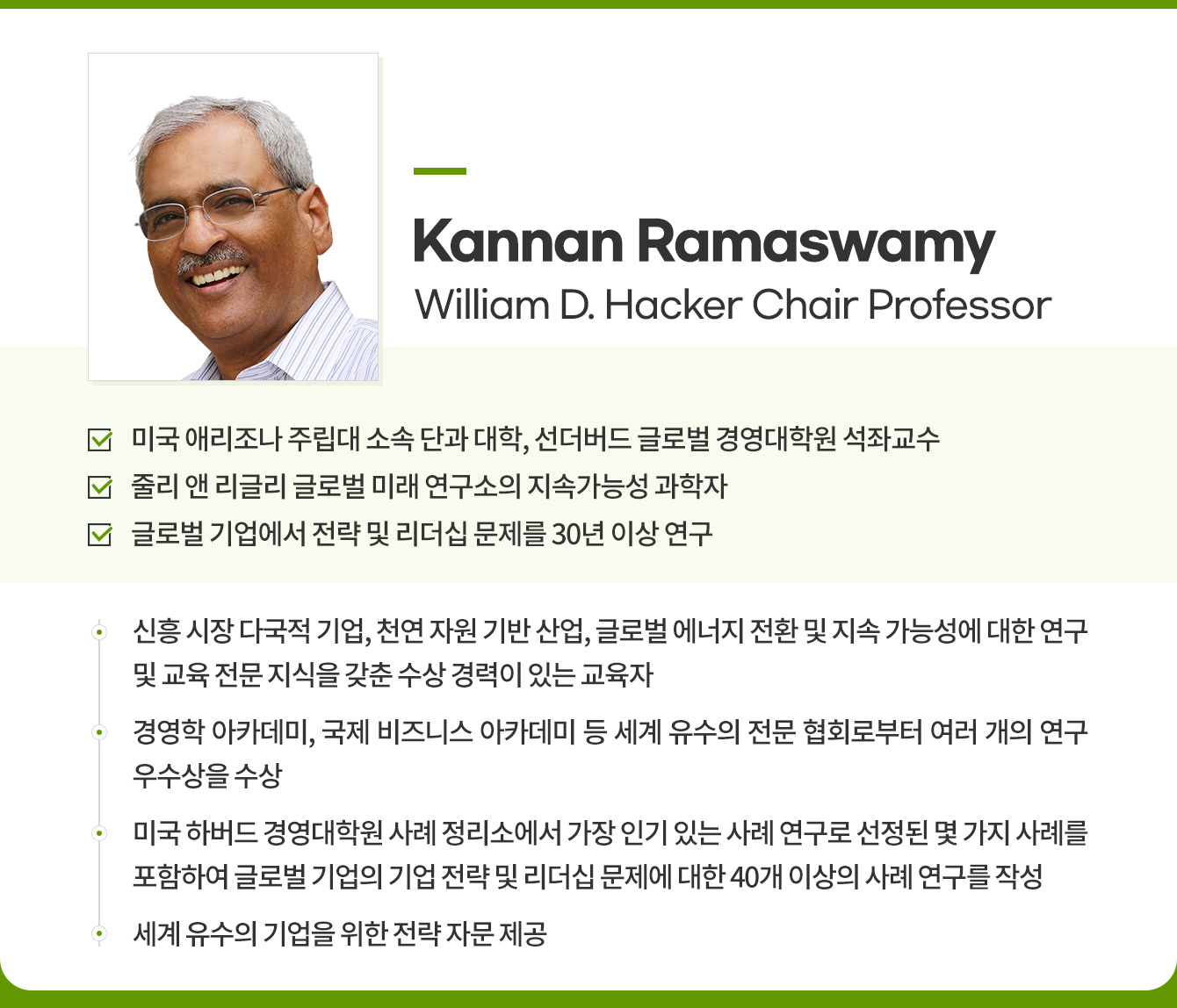 Kannan Ramaswamy
William D. Hacker Chair Professor

☑ 미국 애리조나 주립대 소속 단과 대학, 선더버드 글로벌 경영대학원 석좌교수
☑ 줄리 앤 리글리 글로벌 미래 연구소의 지속가능성 과학자
☑ 글로벌 기업에서 전략 및 리더십 문제를 30년 이상 연구

• 신흥 시장 다국적 기업, 천연 자원 기반 산업, 글로벌 에너지 전환 및 지속 가능성에 대한 연구 및 교육 전문 지식을 갖춘 수상 경력이 있는 교육자

• 경영학 아카데미, 국제 비즈니스 아카데미 등 세계 유수의 전문 협회로부터 여러 개의 연구 우수상을 수상

• 미국 하버드 경영대학원 사례 정리소에서 가장 인기 있는 사례 연구로 선정된 몇 가지 사례를 포함하여 글로벌 기업의 기업 전략 및 리더십 문제에 대한 40개 이상의 사례 연구를 작성

• 세계 유수의 기업을 위한 전략 자문 제공